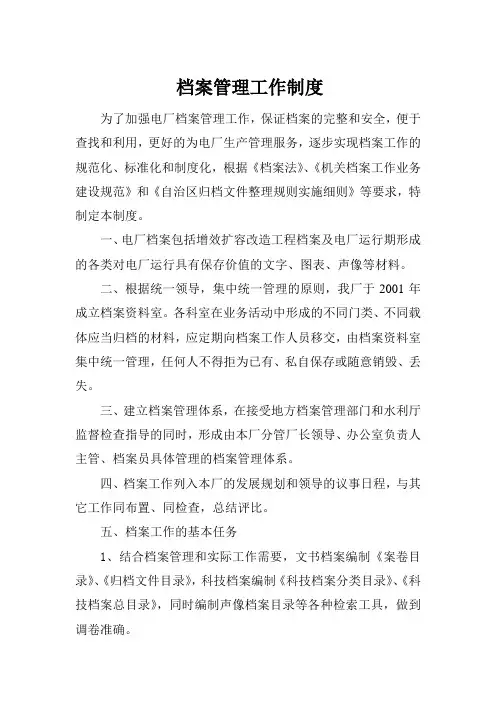 档案管理工作制度

为了加强电厂档案管理工作，保证档案的完整和安全，便于查找和利用，更好的为电厂生产管理服务，逐步实现档案工作的规范化、标准化和制度化，根据《档案法》、《机关档案工作业务建设规范》和《自治区归档文件整理规则实施细则》等要求，特制定本制度。

一、电厂档案包括增效扩容改造工程档案及电厂运行期形成的各类对电厂运行具有保存价值的文字、图表、声像等材料。

二、根据统一领导，集中统一管理的原则，我厂于 2001 年成立档案资料室。各科室在业务活动中形成的不同门类、不同载体应当归档的材料，应定期向档案工作人员移交，由档案资料室集中统一管理，任何人不得拒为已有、私自保存或随意销毁、丢失。

三、建立档案管理体系，在接受地方档案管理部门和水利厅监督检查指导的同时，形成由本厂分管厂长领导、办公室负责人主管、档案员具体管理的档案管理体系。

四、档案工作列入本厂的发展规划和领导的议事日程，与其它工作同布置、同检查，总结评比。

五、档案工作的基本任务

1、结合档案管理和实际工作需要，文书档案编制《案卷目录》、《归档文件目录》，科技档案编制《科技档案分类目录》、《科技档案总目录》，同时编制声像档案目录等各种检索工具，做到调卷准确。